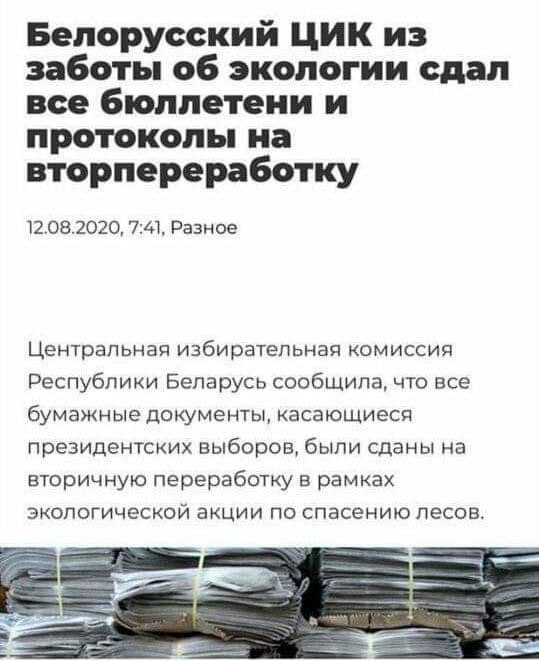 Белорусский ЦИК из заботы об экологии сдал все бюллетени и протоколы на вторпереработку

12.08.2020, 7:41, Разное

Центральная избирательная комиссия Республики Беларусь сообщила, что все бумажные документы, касающиеся президентских выборов, были сданы на вторичную переработку в рамках экологической акции по спасению лесов.